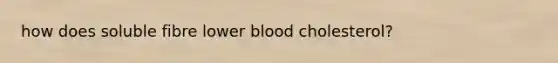 how does soluble fibre lower blood cholesterol?